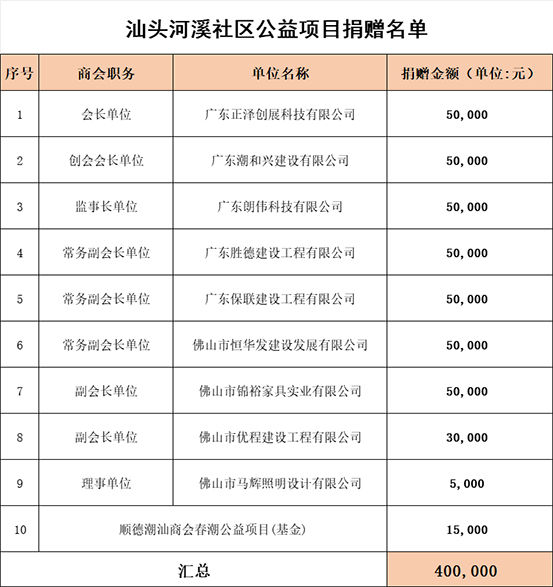 汕头河溪社区公益项目捐赠名单

| 序号 | 商会职务 | 单位名称 | 捐赠金额（单位:元） |
|---|---|---|---|
| 1 | 会长单位 | 广东正泽创展科技有限公司 | 50,000 |
| 2 | 创会会长单位 | 广东潮和兴建设有限公司 | 50,000 |
| 3 | 监事长单位 | 广东朗伟科技有限公司 | 50,000 |
| 4 | 常务副会长单位 | 广东胜德建设工程有限公司 | 50,000 |
| 5 | 常务副会长单位 | 广东保联建设工程有限公司 | 50,000 |
| 6 | 常务副会长单位 | 佛山市恒华发建设发展有限公司 | 50,000 |
| 7 | 副会长单位 | 佛山市锦裕家具实业有限公司 | 50,000 |
| 8 | 副会长单位 | 佛山市优程建设工程有限公司 | 30,000 |
| 9 | 理事单位 | 佛山市马辉照明设计有限公司 | 5,000 |
| 10 | 顺德潮汕商会春潮公益项目(基金) | | 15,000 |
| 汇总 | | | 400,000 |